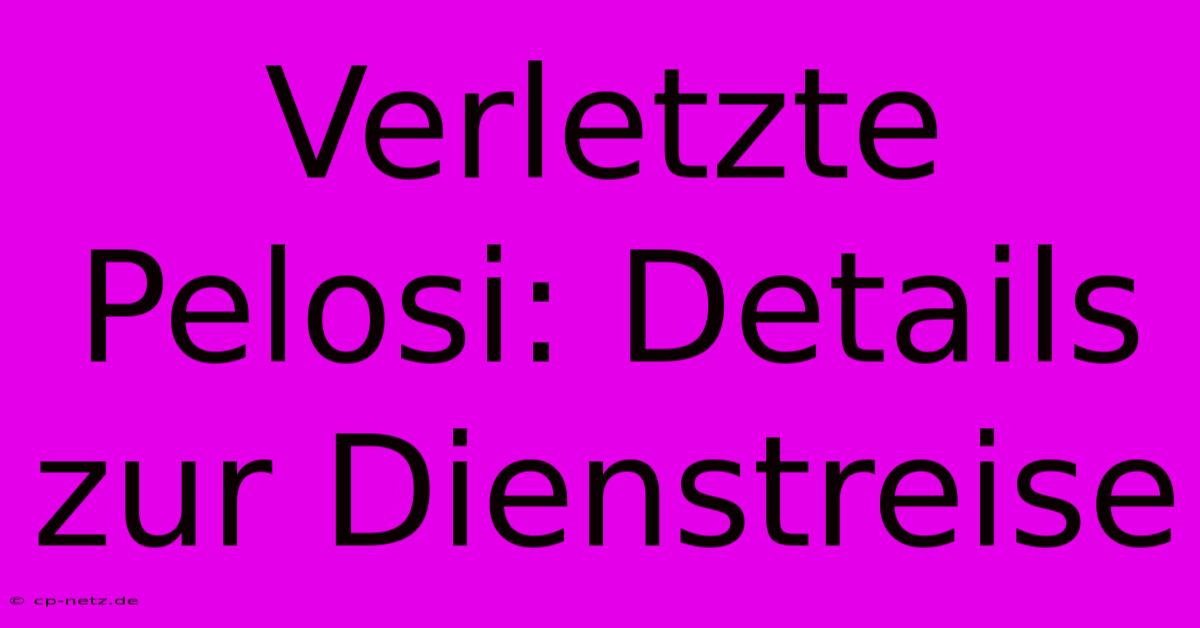 Verletzte Pelosi: Details zur Dienstreise

© cp-netz.de